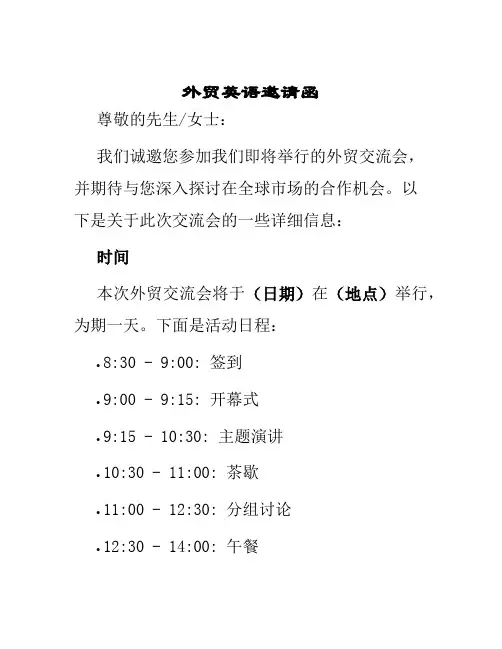 外贸英语邀请函

尊敬的先生/女士：

我们诚邀您参加我们即将举行的外贸交流会，并期待与您深入探讨在全球市场的合作机会。以下是关于此次交流会的一些详细信息：

时间

本次外贸交流会将于（日期）在（地点）举行，为期一天。下面是活动日程：

•8:30 - 9:00: 签到

•9:00 - 9:15: 开幕式

•9:15 - 10:30: 主题演讲

•10:30 - 11:00: 茶歇

•11:00 - 12:30: 分组讨论

•12:30 - 14:00: 午餐